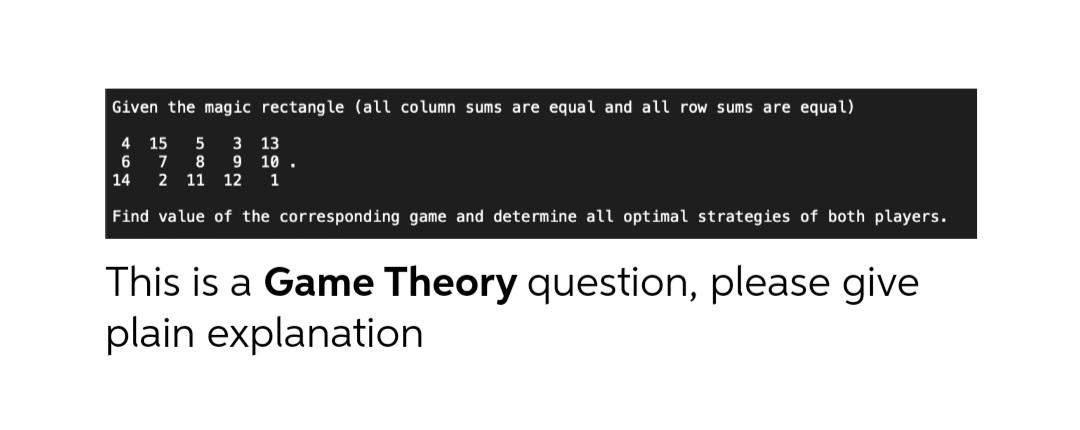 Given the magic rectangle (all column sums are equal and all row sums are equal)

| 4 | 15 | 5 | 3 | 13 |
|---|---|---|---|---|
| 6 | 7 | 8 | 9 | 10 . |
| 14 | 2 | 11 | 12 | 1 |

Find value of the corresponding game and determine all optimal strategies of both players.

This is a **Game Theory** question, please give plain explanation